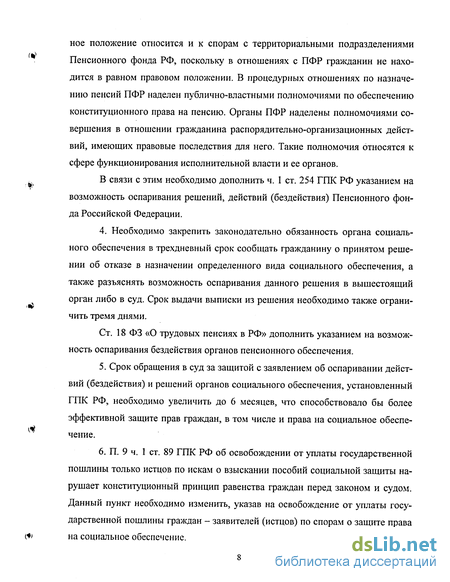 ное положение относится и к спорам с территориальными подразделениями Пенсионного фонда РФ, поскольку в отношениях с ПФР гражданин не находится в равном правовом положении. В процедурных отношениях по назначению пенсий ПФР наделен публично-властными полномочиями по обеспечению конституционного права на пенсию. Органы ПФР наделены полномочиями совершения в отношении гражданина распорядительно-организационных действий, имеющих правовые последствия для него. Такие полномочия относятся к сфере функционирования исполнительной власти и ее органов.

В связи с этим необходимо дополнить ч. 1 ст. 254 ГПК РФ указанием на возможность оспаривания решений, действий (бездействия) Пенсионного фонда Российской Федерации.

4. Необходимо закрепить законодательно обязанность органа социального обеспечения в трехдневный срок сообщать гражданину о принятом решении об отказе в назначении определенного вида социального обеспечения, а также разъяснять возможность оспаривания данного решения в вышестоящий орган либо в суд. Срок выдачи выписки из решения необходимо также ограничить тремя днями.

Ст. 18 ФЗ «О трудовых пенсиях в РФ» дополнить указанием на возможность оспаривания бездействия органов пенсионного обеспечения.

5. Срок обращения в суд за защитой с заявлением об оспаривании действий (бездействия) и решений органов социального обеспечения, установленный ГПК РФ, необходимо увеличить до 6 месяцев, что способствовало бы более эффективной защите прав граждан, в том числе и права на социальное обеспечение.

6. П. 9 ч. 1 ст. 89 ГПК РФ об освобождении от уплаты государственной пошлины только истцов по искам о взыскании пособий социальной защиты нарушает конституционный принцип равенства граждан перед законом и судом. Данный пункт необходимо изменить, указав на освобождение от уплаты государственной пошлины граждан – заявителей (истцов) по спорам о защите права на социальное обеспечение.

8

dsLib.net
библиотека диссертаций